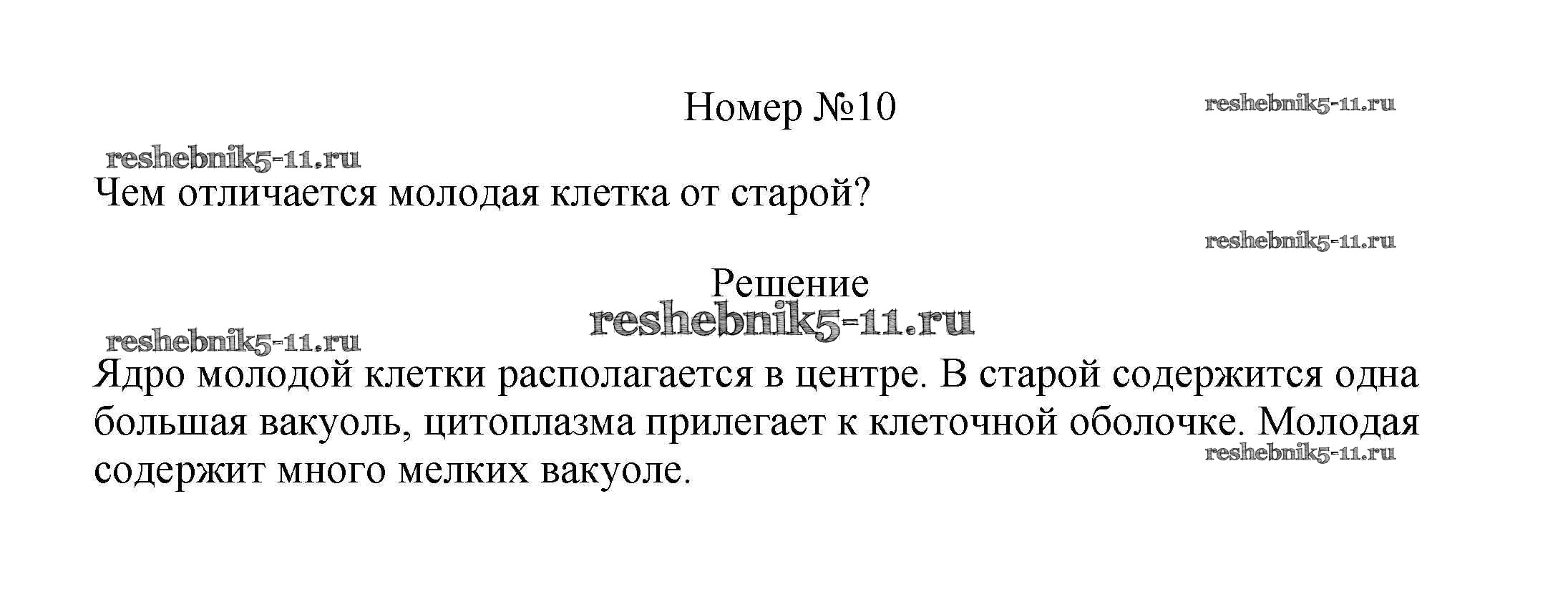 Номер №10

Чем отличается молодая клетка от старой?

Решение

Ядро молодой клетки располагается в центре. В старой содержится одна большая вакуоль, цитоплазма прилегает к клеточной оболочке. Молодая содержит много мелких вакуоле.

reshebnik5-11.ru